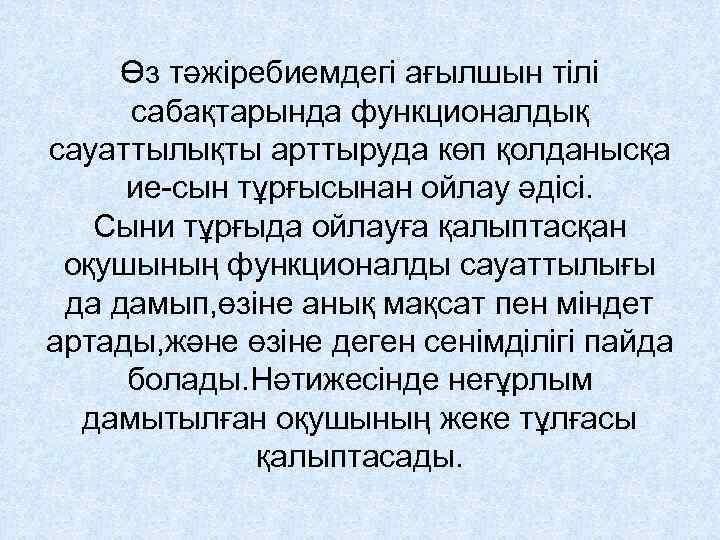 Өз тәжіребиемдегі ағылшын тілі сабақтарында функционалдық сауаттылықты арттыруда көп қолданысқа ие-сын тұрғысынан ойлау әдісі.
Сыни тұрғыда ойлауға қалыптасқан оқушының функционалды сауаттылығы да дамып,өзіне анық мақсат пен міндет артады,және өзіне деген сенімділігі пайда болады.Нәтижесінде неғұрлым дамытылған оқушының жеке тұлғасы қалыптасады.